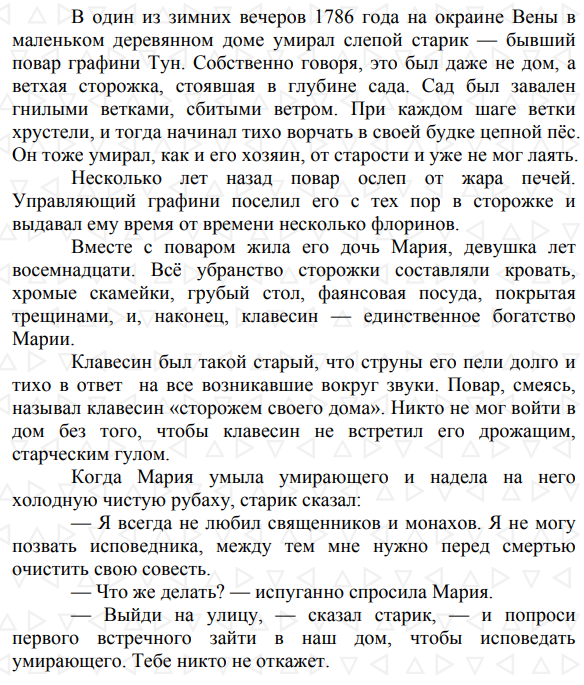 В один из зимних вечеров 1786 года на окраине Вены в маленьком деревянном доме умирал слепой старик — бывший повар графини Тун. Собственно говоря, это был даже не дом, а ветхая сторожка, стоявшая в глубине сада. Сад был завален гнилыми ветками, сбитыми ветром. При каждом шаге ветки хрустели, и тогда начинал тихо ворчать в своей будке цепной пёс. Он тоже умирал, как и его хозяин, от старости и уже не мог лаять.

Несколько лет назад повар ослеп от жара печей. Управляющий графини поселил его с тех пор в сторожке и выдавал ему время от времени несколько флоринов.

Вместе с поваром жила его дочь Мария, девушка лет восемнадцати. Всё убранство сторожки составляли кровать, хромые скамейки, грубый стол, фаянсовая посуда, покрытая трещинами, и, наконец, клавесин — единственное богатство Марии.

Клавесин был такой старый, что струны его пели долго и тихо в ответ на все возникавшие вокруг звуки. Повар, смеясь, называл клавесин «сторожем своего дома». Никто не мог войти в дом без того, чтобы клавесин не встретил его дрожащим, старческим гулом.

Когда Мария умыла умирающего и надела на него холодную чистую рубаху, старик сказал:

— Я всегда не любил священников и монахов. Я не могу позвать исповедника, между тем мне нужно перед смертью очистить свою совесть.

— Что же делать? — испуганно спросила Мария.

— Выйди на улицу, — сказал старик, — и попроси первого встречного зайти в наш дом, чтобы исповедать умирающего. Тебе никто не откажет.